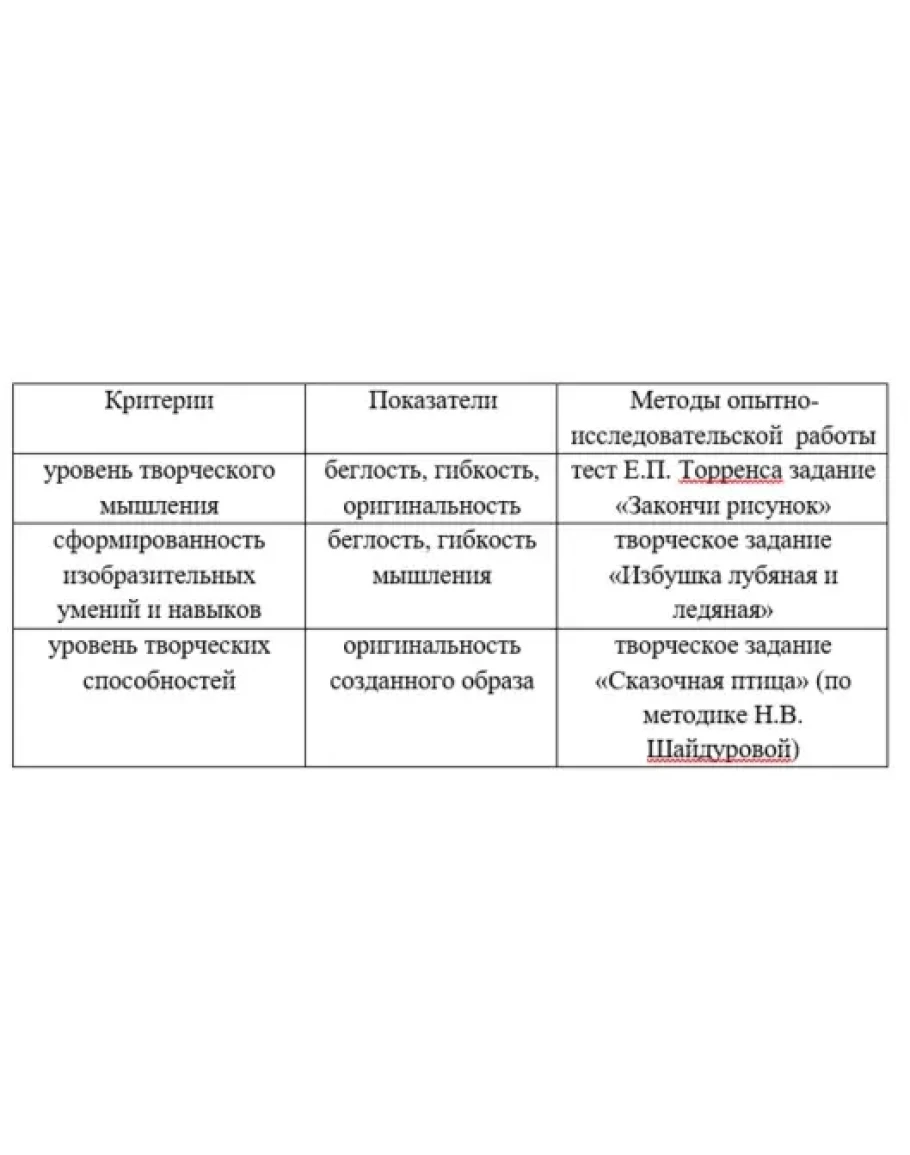 | Критерии | Показатели | Методы опытно-исследовательской работы |
|---|---|---|
| уровень творческого мышления | беглость, гибкость, оригинальность | тест Е.П. Торренса задание «Закончи рисунок» |
| сформированность изобразительных умений и навыков | беглость, гибкость мышления | творческое задание «Избушка лубяная и ледяная» |
| уровень творческих способностей | оригинальность созданного образа | творческое задание «Сказочная птица» (по методике Н.В. Шайдуровой) |